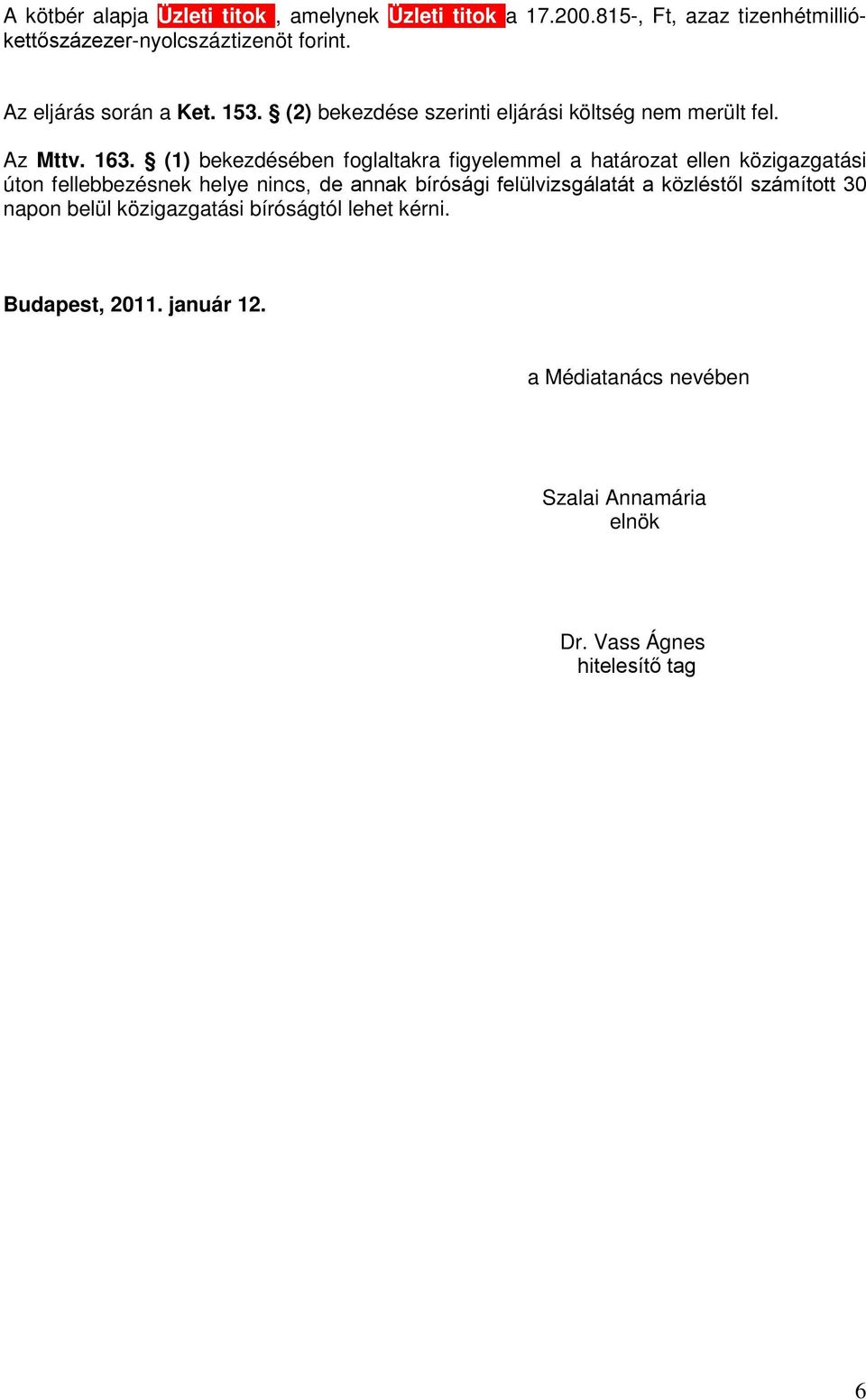 A kötbér alapja Üzleti titok , amelynek Üzleti titok a 17.200.815-, Ft, azaz tizenhétmillió-kettőszázezer-nyolcszáztizenöt forint.

Az eljárás során a Ket. 153. § (2) bekezdése szerinti eljárási költség nem merült fel.

Az Mttv. 163. § (1) bekezdésében foglaltakra figyelemmel a határozat ellen közigazgatási úton fellebbezésnek helye nincs, de annak bírósági felülvizsgálatát a közléstől számított 30 napon belül közigazgatási bíróságtól lehet kérni.

Budapest, 2011. január 12.

a Médiatanács nevében

Szalai Annamária
elnök

Dr. Vass Ágnes
hitelesítő tag

6